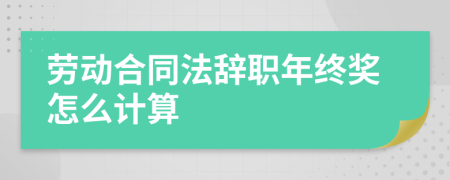 劳动合同法辞职年终奖怎么计算